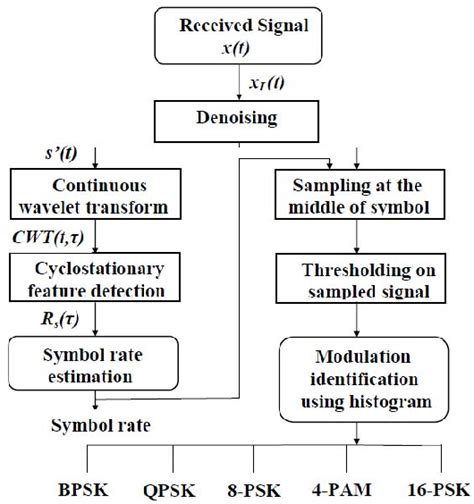 Received Signal
$x(t)$

$x_T(t)$

Denoising

$s'(t)$

Continuous wavelet transform

$CWT(t,\tau)$

Cyclostationary feature detection

$R_s(\tau)$

Symbol rate estimation

Symbol rate

Sampling at the middle of symbol

Thresholding on sampled signal

Modulation identification using histogram

BPSK

QPSK

8-PSK

4-PAM

16-PSK